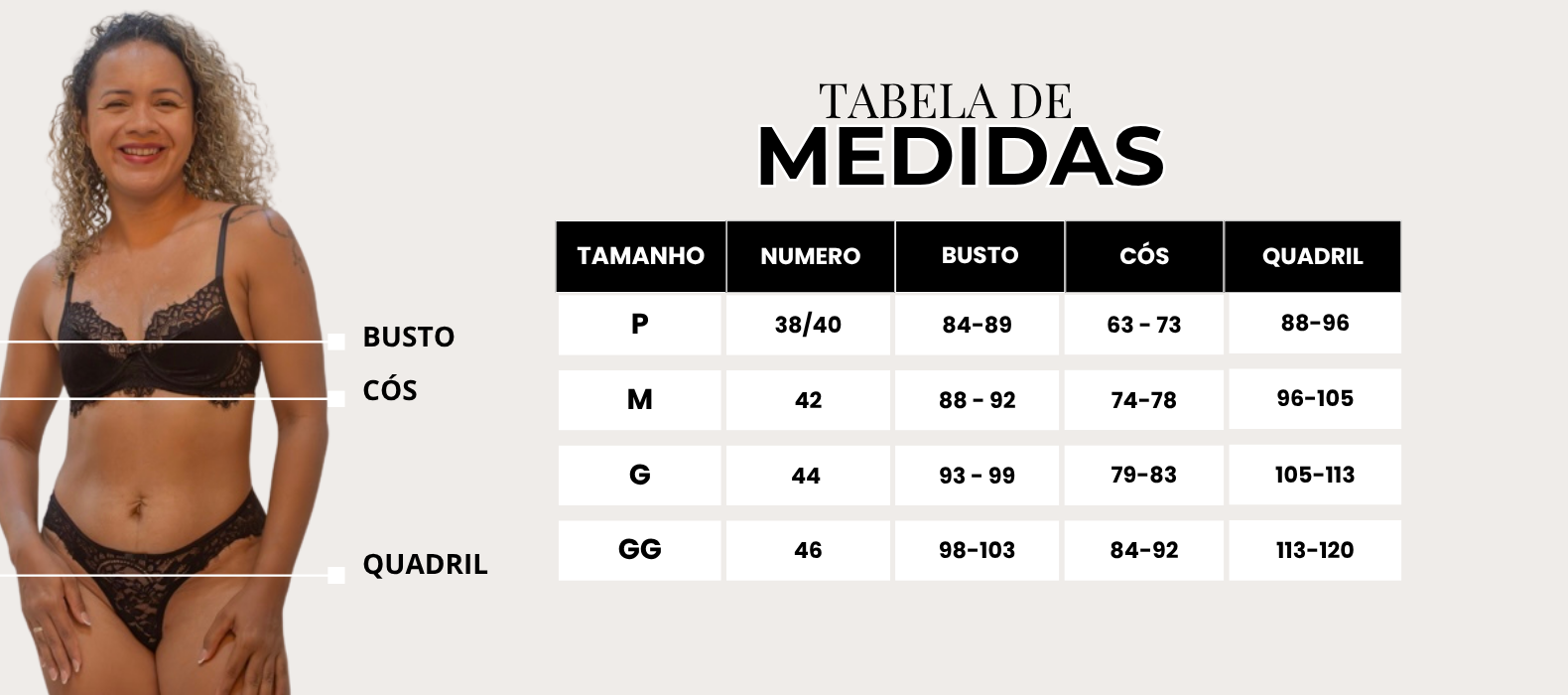 BUSTO
CÓS
QUADRIL

TABELA DE
MEDIDAS

| TAMANHO | NUMERO | BUSTO | CÓS | QUADRIL |
|---|---|---|---|---|
| P | 38/40 | 84-89 | 63 - 73 | 88-96 |
| M | 42 | 88 - 92 | 74-78 | 96-105 |
| G | 44 | 93 - 99 | 79-83 | 105-113 |
| GG | 46 | 98-103 | 84-92 | 113-120 |